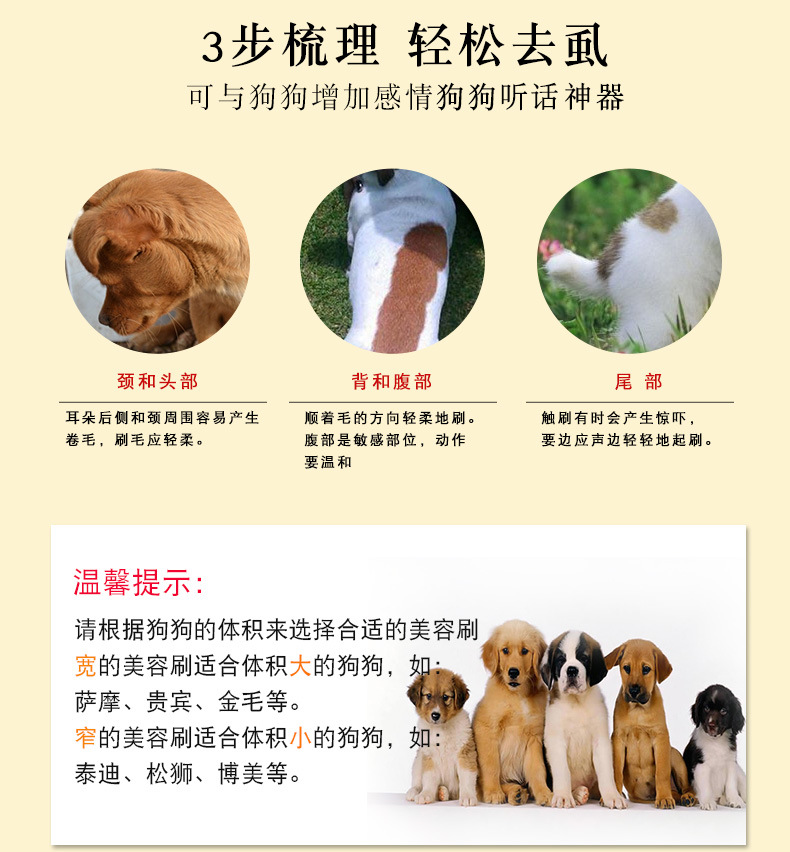 3步梳理 轻松去虱

可与狗狗增加感情狗狗听话神器

颈和头部

耳朵后侧和颈周围容易产生卷毛，刷毛应轻柔。

背和腹部

顺着毛的方向轻柔地刷。腹部是敏感部位，动作要温和

尾 部

触刷有时会产生惊吓，要边应声边轻轻地起刷。

温馨提示:

请根据狗狗的体积来选择合适的美容刷

宽的美容刷适合体积大的狗狗，如:

萨摩、贵宾、金毛等。

窄的美容刷适合体积小的狗狗，如:

泰迪、松狮、博美等。